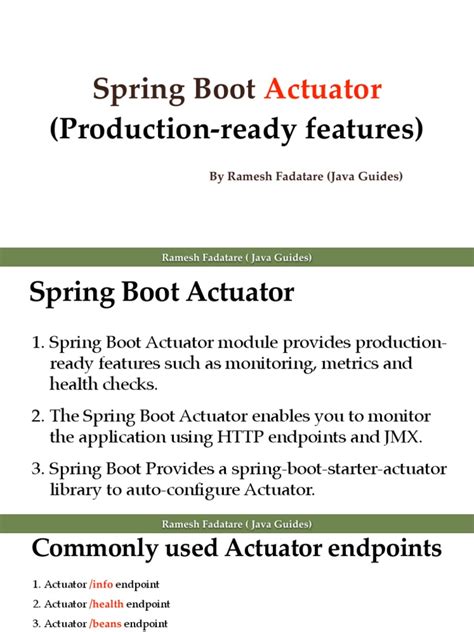 Spring Boot Actuator
(Production-ready features)

By Ramesh Fadatare (Java Guides)

Ramesh Fadatare ( Java Guides)

Spring Boot Actuator

1. Spring Boot Actuator module provides production-ready features such as monitoring, metrics and health checks.

2. The Spring Boot Actuator enables you to monitor the application using HTTP endpoints and JMX.

3. Spring Boot Provides a spring-boot-starter-actuator library to auto-configure Actuator.

Ramesh Fadatare ( Java Guides)

Commonly used Actuator endpoints

1. Actuator /info endpoint
2. Actuator /health endpoint
3. Actuator /beans endpoint